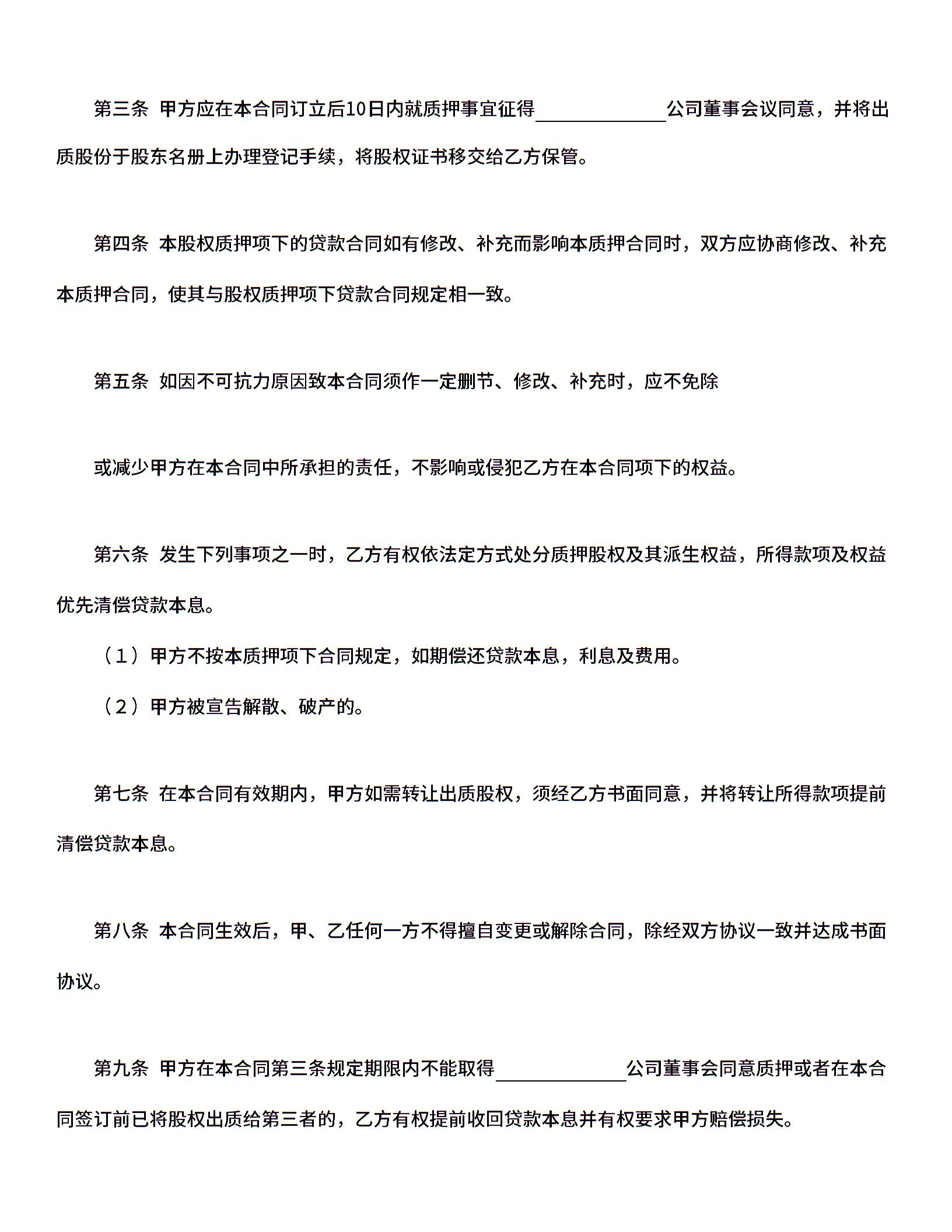 第三条 甲方应在本合同订立后10日内就质押事宜征得＿＿＿＿＿＿公司董事会议同意，并将出质股份于股东名册上办理登记手续，将股权证书移交给乙方保管。

第四条 本股权质押项下的贷款合同如有修改、补充而影响本质押合同时，双方应协商修改、补充本质押合同，使其与股权质押项下贷款合同规定相一致。

第五条 如因不可抗力原因致本合同须作一定删节、修改、补充时，应不免除

或减少甲方在本合同中所承担的责任，不影响或侵犯乙方在本合同项下的权益。

第六条 发生下列事项之一时，乙方有权依法定方式处分质押股权及其派生权益，所得款项及权益优先清偿贷款本息。

（1）甲方不按本质押项下合同规定，如期偿还贷款本息，利息及费用。

（2）甲方被宣告解散、破产的。

第七条 在本合同有效期内，甲方如需转让出质股权，须经乙方书面同意，并将转让所得款项提前清偿贷款本息。

第八条 本合同生效后，甲、乙任何一方不得擅自变更或解除合同，除经双方协议一致并达成书面协议。

第九条 甲方在本合同第三条规定期限内不能取得＿＿＿＿＿＿公司董事会同意质押或者在本合同签订前已将股权出质给第三者的，乙方有权提前收回贷款本息并有权要求甲方赔偿损失。